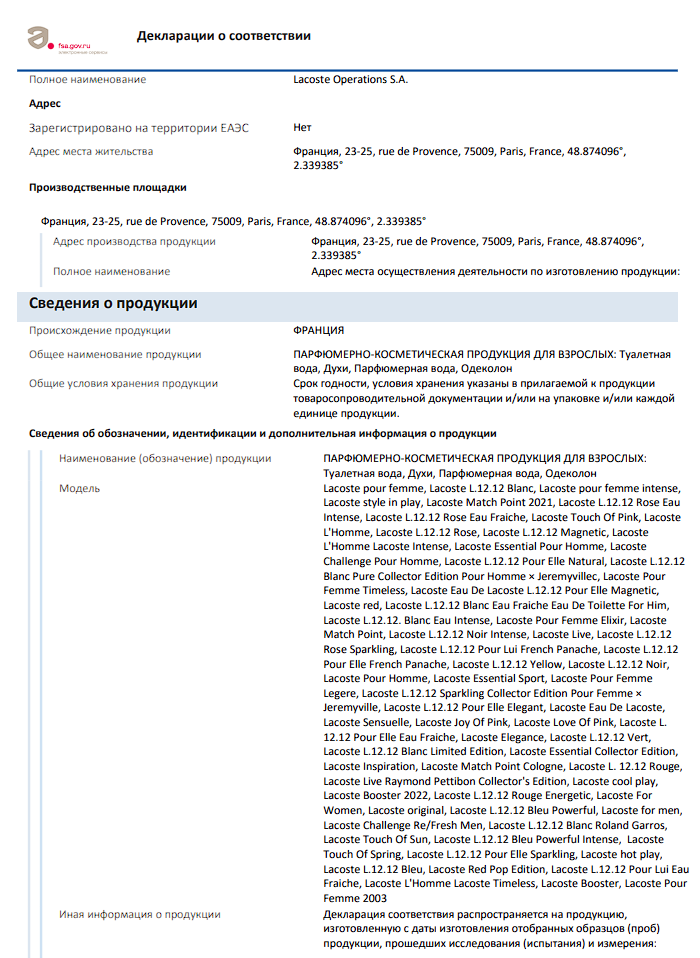 fsa.gov.ru
электронные сервисы

Декларации о соответствии

Полное наименование
Lacoste Operations S.A.

Адрес

Зарегистрировано на территории ЕАЭС
Нет

Адрес места жительства
Франция, 23-25, rue de Provence, 75009, Paris, France, 48.874096°, 2.339385°

Производственные площадки

Франция, 23-25, rue de Provence, 75009, Paris, France, 48.874096°, 2.339385°

Адрес производства продукции
Франция, 23-25, rue de Provence, 75009, Paris, France, 48.874096°, 2.339385°

Полное наименование
Адрес места осуществления деятельности по изготовлению продукции:

Сведения о продукции

Происхождение продукции
ФРАНЦИЯ

Общее наименование продукции
ПАРФЮМЕРНО-КОСМЕТИЧЕСКАЯ ПРОДУКЦИЯ ДЛЯ ВЗРОСЛЫХ: Туалетная вода, Духи, Парфюмерная вода, Одеколон

Общие условия хранения продукции
Срок годности, условия хранения указаны в прилагаемой к продукции товаросопроводительной документации и/или на упаковке и/или каждой единице продукции.

Сведения об обозначении, идентификации и дополнительная информация о продукции

Наименование (обозначение) продукции
ПАРФЮМЕРНО-КОСМЕТИЧЕСКАЯ ПРОДУКЦИЯ ДЛЯ ВЗРОСЛЫХ: Туалетная вода, Духи, Парфюмерная вода, Одеколон

Модель
Lacoste pour femme, Lacoste L.12.12 Blanc, Lacoste pour femme intense, Lacoste style in play, Lacoste Match Point 2021, Lacoste L.12.12 Rose Eau Intense, Lacoste L.12.12 Rose Eau Fraiche, Lacoste Touch Of Pink, Lacoste L'Homme, Lacoste L.12.12 Rose, Lacoste L.12.12 Magnetic, Lacoste L'Homme Lacoste Intense, Lacoste Essential Pour Homme, Lacoste Challenge Pour Homme, Lacoste L.12.12 Pour Elle Natural, Lacoste L.12.12 Blanc Pure Collector Edition Pour Homme × Jeremyvillec, Lacoste Pour Femme Timeless, Lacoste Eau De Lacoste L.12.12 Pour Elle Magnetic, Lacoste red, Lacoste L.12.12 Blanc Eau Fraiche Eau De Toilette For Him, Lacoste L.12.12. Blanc Eau Intense, Lacoste Pour Femme Elixir, Lacoste Match Point, Lacoste L.12.12 Noir Intense, Lacoste Live, Lacoste L.12.12 Rose Sparkling, Lacoste L.12.12 Pour Lui French Panache, Lacoste L.12.12 Pour Elle French Panache, Lacoste L.12.12 Yellow, Lacoste L.12.12 Noir, Lacoste Pour Homme, Lacoste Essential Sport, Lacoste Pour Femme Legere, Lacoste L.12.12 Sparkling Collector Edition Pour Femme × Jeremyville, Lacoste L.12.12 Pour Elle Elegant, Lacoste Eau De Lacoste, Lacoste Sensuelle, Lacoste Joy Of Pink, Lacoste Love Of Pink, Lacoste L. 12.12 Pour Elle Eau Fraiche, Lacoste Elegance, Lacoste L.12.12 Vert, Lacoste L.12.12 Blanc Limited Edition, Lacoste Essential Collector Edition, Lacoste Inspiration, Lacoste Match Point Cologne, Lacoste L. 12.12 Rouge, Lacoste Live Raymond Pettibon Collector's Edition, Lacoste cool play, Lacoste Booster 2022, Lacoste L.12.12 Rouge Energetic, Lacoste For Women, Lacoste original, Lacoste L.12.12 Bleu Powerful, Lacoste for men, Lacoste Challenge Re/Fresh Men, Lacoste L.12.12 Blanc Roland Garros, Lacoste Touch Of Sun, Lacoste L.12.12 Bleu Powerful Intense, Lacoste Touch Of Spring, Lacoste L.12.12 Pour Elle Sparkling, Lacoste hot play, Lacoste L.12.12 Bleu, Lacoste Red Pop Edition, Lacoste L.12.12 Pour Lui Eau Fraiche, Lacoste L'Homme Lacoste Timeless, Lacoste Booster, Lacoste Pour Femme 2003

Иная информация о продукции
Декларация соответствия распространяется на продукцию, изготовленную с даты изготовления отобранных образцов (проб) продукции, прошедших исследования (испытания) и измерения: